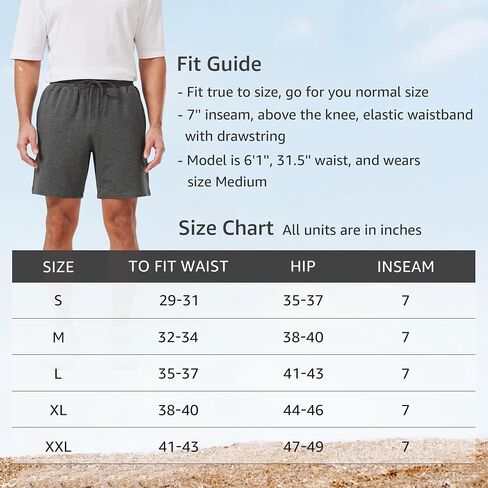 Fit Guide

- Fit true to size, go for you normal size
- 7" inseam, above the knee, elastic waistband with drawstring
- Model is 6'1", 31.5" waist, and wears size Medium

Size Chart All units are in inches

| SIZE | TO FIT WAIST | HIP | INSEAM |
|---|---|---|---|
| S | 29-31 | 35-37 | 7 |
| M | 32-34 | 38-40 | 7 |
| L | 35-37 | 41-43 | 7 |
| XL | 38-40 | 44-46 | 7 |
| XXL | 41-43 | 47-49 | 7 |